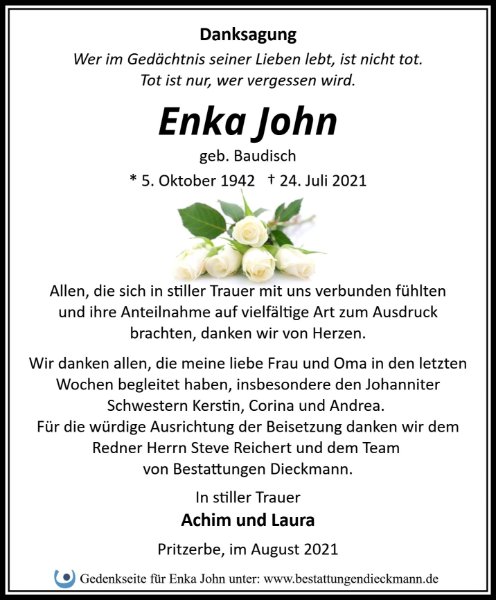 Danksagung

Wer im Gedächtnis seiner Lieben lebt, ist nicht tot. Tot ist nur, wer vergessen wird.

Enka John

geb. Baudisch

* 5. Oktober 1942 † 24. Juli 2021

Allen, die sich in stiller Trauer mit uns verbunden fühlten und ihre Anteilnahme auf vielfältige Art zum Ausdruck brachten, danken wir von Herzen.

Wir danken allen, die meine liebe Frau und Oma in den letzten Wochen begleitet haben, insbesondere den Johanniter Schwestern Kerstin, Corina und Andrea.
Für die würdige Ausrichtung der Beisetzung danken wir dem Redner Herrn Steve Reichert und dem Team von Bestattungen Dieckmann.

In stiller Trauer

Achim und Laura

Pritzerbe, im August 2021

Gedenkseite für Enka John unter: www.bestattungendieckmann.de